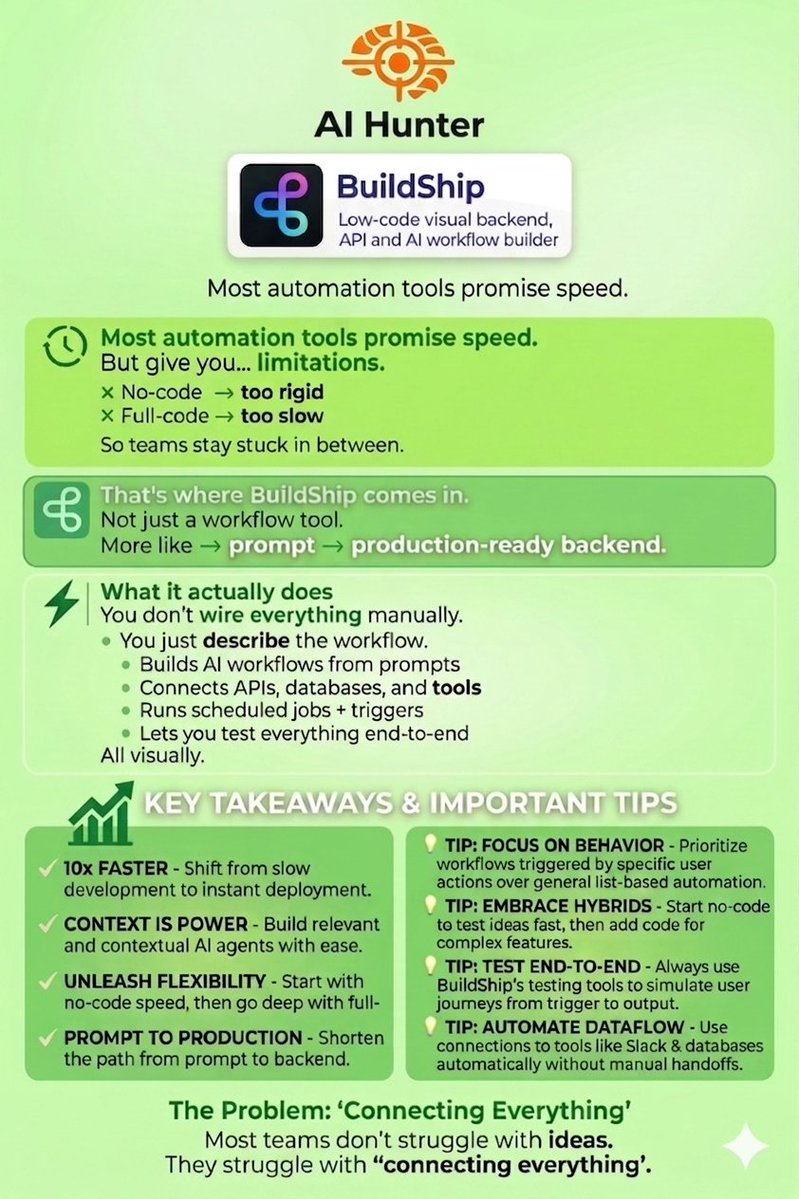 AI Hunter

BuildShip
Low-code visual backend, API and AI workflow builder

Most automation tools promise speed.

Most automation tools promise speed.
But give you... limitations.
× No-code → too rigid
× Full-code → too slow
So teams stay stuck in between.

That's where BuildShip comes in.
Not just a workflow tool.
More like → prompt → production-ready backend.

What it actually does
You don't wire everything manually.
• You just describe the workflow.
• Builds AI workflows from prompts
• Connects APIs, databases, and tools
• Runs scheduled jobs + triggers
• Lets you test everything end-to-end
All visually.

KEY TAKEAWAYS & IMPORTANT TIPS

✓ 10x FASTER - Shift from slow development to instant deployment.

✓ CONTEXT IS POWER - Build relevant and contextual AI agents with ease.

✓ UNLEASH FLEXIBILITY - Start with no-code speed, then go deep with full-

✓ PROMPT TO PRODUCTION - Shorten the path from prompt to backend.

TIP: FOCUS ON BEHAVIOR - Prioritize workflows triggered by specific user actions over general list-based automation.

TIP: EMBRACE HYBRIDS - Start no-code to test ideas fast, then add code for complex features.

TIP: TEST END-TO-END - Always use BuildShip's testing tools to simulate user journeys from trigger to output.

TIP: AUTOMATE DATAFLOW - Use connections to tools like Slack & databases automatically without manual handoffs.

The Problem: 'Connecting Everything'
Most teams don't struggle with ideas.
They struggle with "connecting everything'.